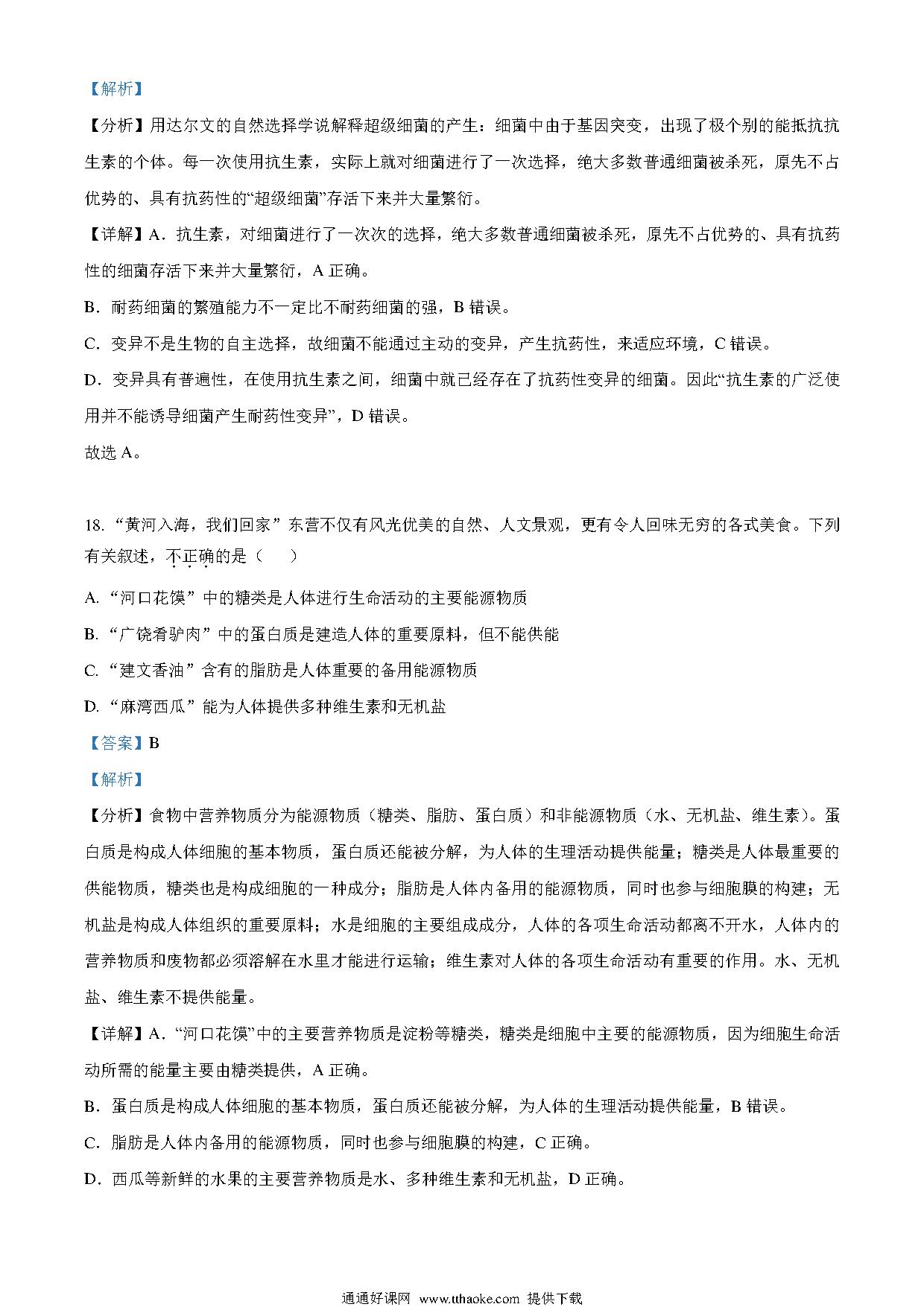 【解析】

【分析】用达尔文的自然选择学说解释超级细菌的产生：细菌中由于基因突变，出现了极个别的能抵抗抗生素的个体。每一次使用抗生素，实际上就对细菌进行了一次选择，绝大多数普通细菌被杀死，原先不占优势的、具有抗药性的“超级细菌”存活下来并大量繁衍。

【详解】A．抗生素，对细菌进行了一次次的选择，绝大多数普通细菌被杀死，原先不占优势的、具有抗药性的细菌存活下来并大量繁衍，A 正确。

B．耐药细菌的繁殖能力不一定比不耐药细菌的强，B 错误。

C．变异不是生物的自主选择，故细菌不能通过主动的变异，产生抗药性，来适应环境，C 错误。

D．变异具有普遍性，在使用抗生素之间，细菌中就已经存在了抗药性变异的细菌。因此“抗生素的广泛使用并不能诱导细菌产生耐药性变异”，D 错误。

故选 A。

18. “黄河入海，我们回家”东营不仅有风光优美的自然、人文景观，更有令人回味无穷的各式美食。下列有关叙述，不正确的是（　　）

A. “河口花馍”中的糖类是人体进行生命活动的主要能源物质

B. “广饶肴驴肉”中的蛋白质是建造人体的重要原料，但不能供能

C. “建文香油”含有的脂肪是人体重要的备用能源物质

D. “麻湾西瓜”能为人体提供多种维生素和无机盐

【答案】B

【解析】

【分析】食物中营养物质分为能源物质（糖类、脂肪、蛋白质）和非能源物质（水、无机盐、维生素）。蛋白质是构成人体细胞的基本物质，蛋白质还能被分解，为人体的生理活动提供能量；糖类是人体最重要的供能物质，糖类也是构成细胞的一种成分；脂肪是人体内备用的能源物质，同时也参与细胞膜的构建；无机盐是构成人体组织的重要原料；水是细胞的主要组成成分，人体的各项生命活动都离不开水，人体内的营养物质和废物都必须溶解在水里才能进行运输；维生素对人体的各项生命活动有重要的作用。水、无机盐、维生素不提供能量。

【详解】A．“河口花馍”中的主要营养物质是淀粉等糖类，糖类是细胞中主要的能源物质，因为细胞生命活动所需的能量主要由糖类提供，A 正确。

B．蛋白质是构成人体细胞的基本物质，蛋白质还能被分解，为人体的生理活动提供能量，B 错误。

C．脂肪是人体内备用的能源物质，同时也参与细胞膜的构建，C 正确。

D．西瓜等新鲜的水果的主要营养物质是水、多种维生素和无机盐，D 正确。

通通好课网 www.tthaoke.com 提供下载